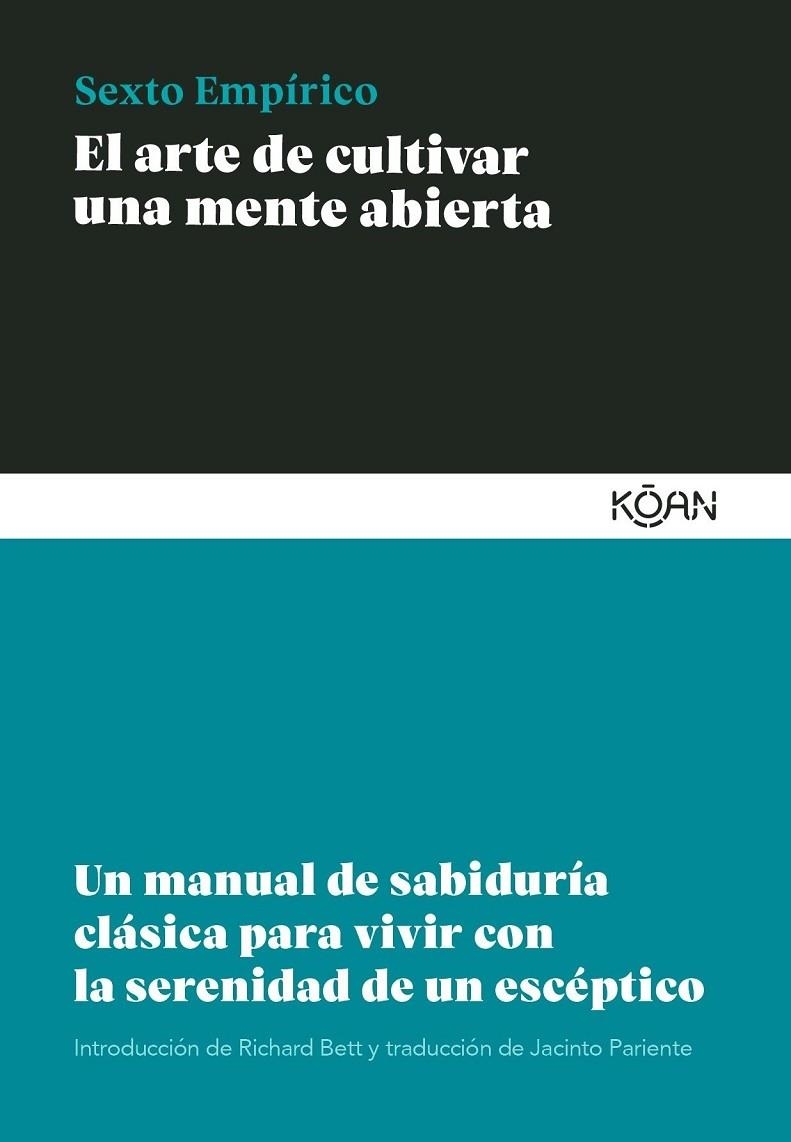 Sexto Empírico

El arte de cultivar una mente abierta

KŌAN

Un manual de sabiduría clásica para vivir con la serenidad de un escéptico

Introducción de Richard Bett y traducción de Jacinto Pariente